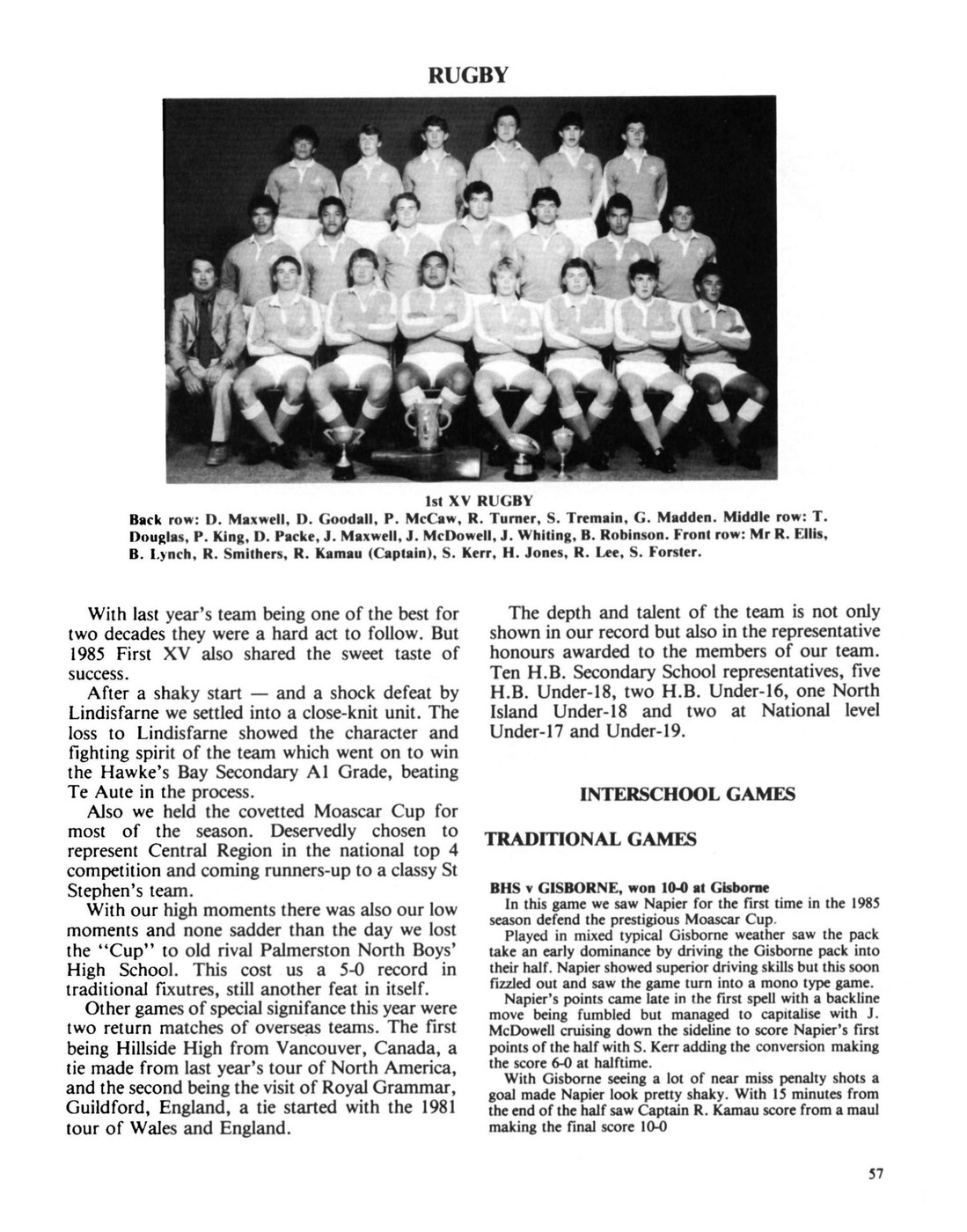 RUGBY

1st XV RUGBY
Back row: D. Maxwell, D. Goodall, P. McCaw, R. Turner, S. Tremain, G. Madden. Middle row: T. Douglas, P. King, D. Packe, J. Maxwell, J. McDowell, J. Whiting, B. Robinson. Front row: Mr R. Ellis, B. Lynch, R. Smithers, R. Kamau (Captain), S. Kerr, H. Jones, R. Lee, S. Forster.

With last year's team being one of the best for two decades they were a hard act to follow. But 1985 First XV also shared the sweet taste of success.

After a shaky start — and a shock defeat by Lindisfarne we settled into a close-knit unit. The loss to Lindisfarne showed the character and fighting spirit of the team which went on to win the Hawke's Bay Secondary A1 Grade, beating Te Aute in the process.

Also we held the covetted Moascar Cup for most of the season. Deservedly chosen to represent Central Region in the national top 4 competition and coming runners-up to a classy St Stephen's team.

With our high moments there was also our low moments and none sadder than the day we lost the "Cup" to old rival Palmerston North Boys' High School. This cost us a 5-0 record in traditional fixutres, still another feat in itself.

Other games of special signifance this year were two return matches of overseas teams. The first being Hillside High from Vancouver, Canada, a tie made from last year's tour of North America, and the second being the visit of Royal Grammar, Guildford, England, a tie started with the 1981 tour of Wales and England.

The depth and talent of the team is not only shown in our record but also in the representative honours awarded to the members of our team. Ten H.B. Secondary School representatives, five H.B. Under-18, two H.B. Under-16, one North Island Under-18 and two at National level Under-17 and Under-19.

INTERSCHOOL GAMES

TRADITIONAL GAMES

BHS v GISBORNE, won 10-0 at Gisborne
In this game we saw Napier for the first time in the 1985 season defend the prestigious Moascar Cup.

Played in mixed typical Gisborne weather saw the pack take an early dominance by driving the Gisborne pack into their half. Napier showed superior driving skills but this soon fizzled out and saw the game turn into a mono type game.

Napier's points came late in the first spell with a backline move being fumbled but managed to capitalise with J. McDowell cruising down the sideline to score Napier's first points of the half with S. Kerr adding the conversion making the score 6-0 at halftime.

With Gisborne seeing a lot of near miss penalty shots a goal made Napier look pretty shaky. With 15 minutes from the end of the half saw Captain R. Kamau score from a maul making the final score 10-0

57